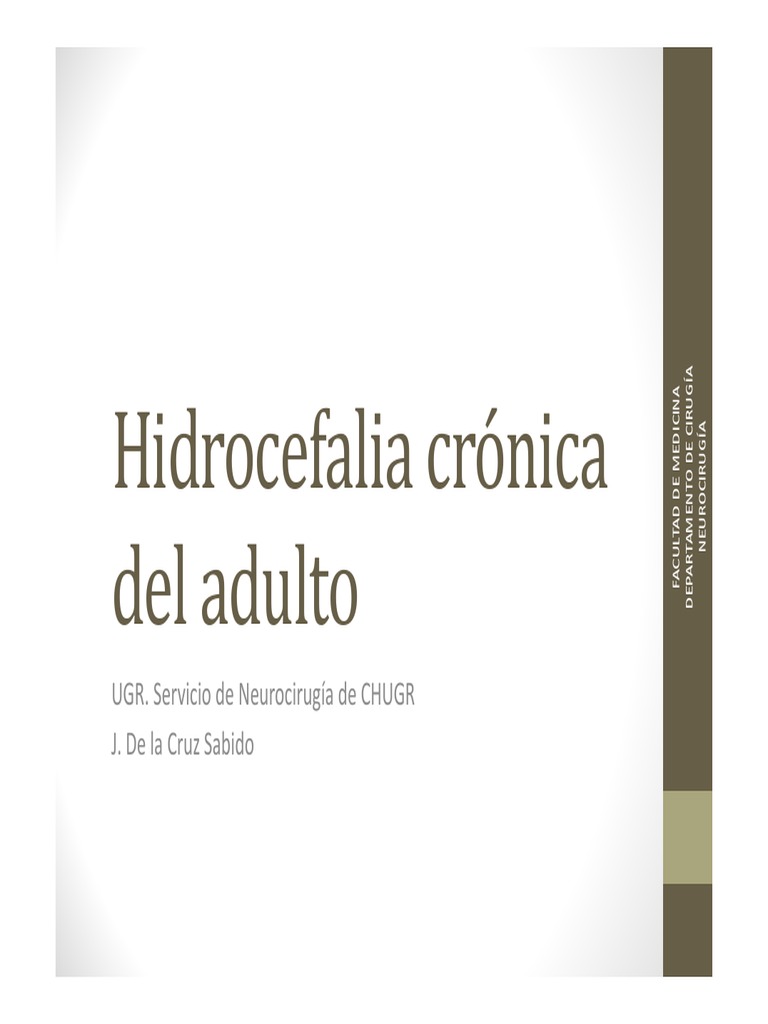 Hidrocefalia crónica del adulto

UGR. Servicio de Neurocirugía de CHUGR

J. De la Cruz Sabido

FACULTAD DE MEDICINA
DEPARTAMENTO DE CIRUGÍA
NEUROCIRUGÍA